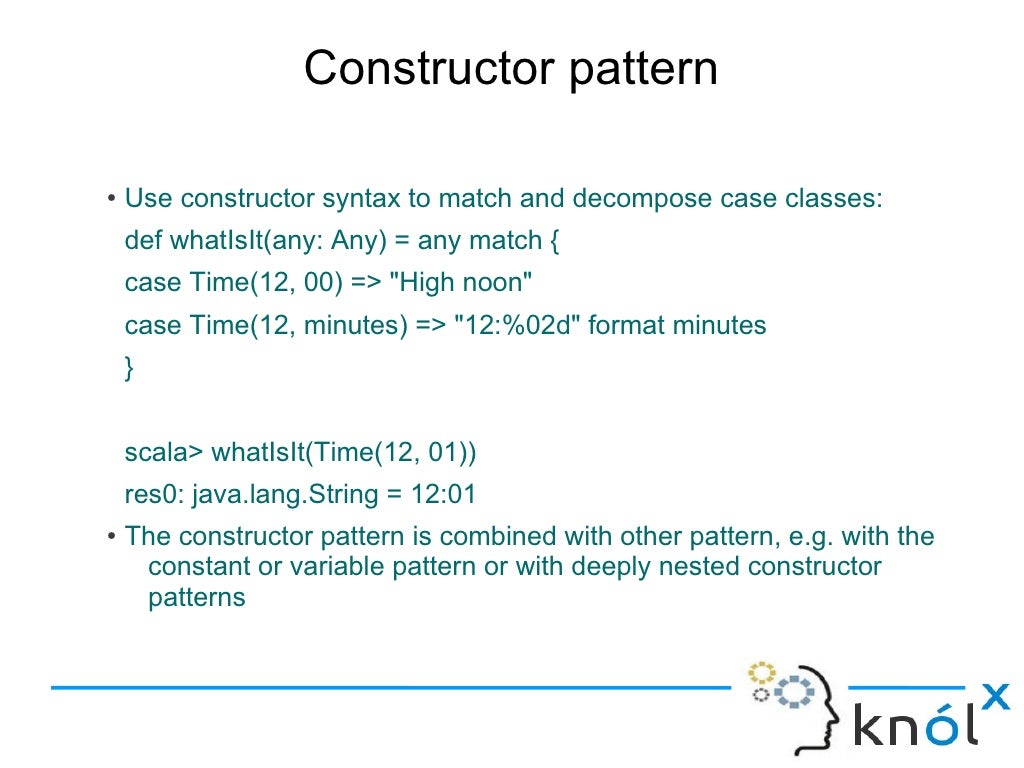 Constructor pattern

• Use constructor syntax to match and decompose case classes:

def whatIsIt(any: Any) = any match {

case Time(12, 00) => "High noon"

case Time(12, minutes) => "12:%02d" format minutes

}

scala> whatIsIt(Time(12, 01))

res0: java.lang.String = 12:01

• The constructor pattern is combined with other pattern, e.g. with the constant or variable pattern or with deeply nested constructor patterns

knólx